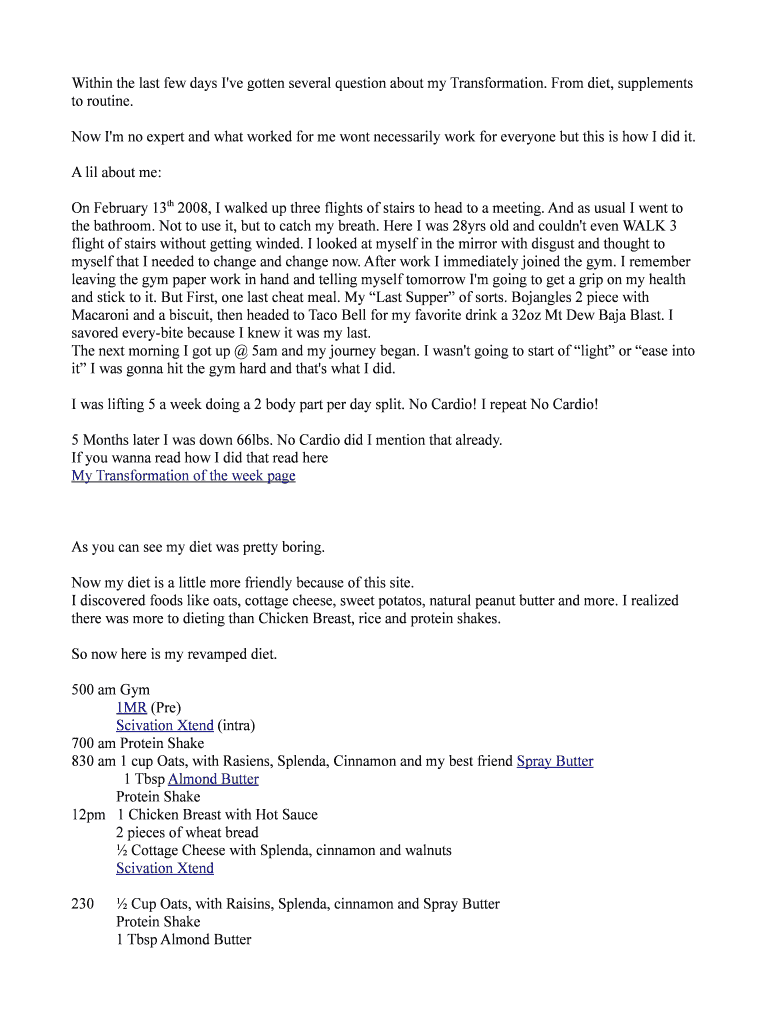 Within the last few days I've gotten several question about my Transformation. From diet, supplements to routine.

Now I'm no expert and what worked for me wont necessarily work for everyone but this is how I did it.

A lil about me:

On February 13$^{th}$ 2008, I walked up three flights of stairs to head to a meeting. And as usual I went to the bathroom. Not to use it, but to catch my breath. Here I was 28yrs old and couldn't even WALK 3 flight of stairs without getting winded. I looked at myself in the mirror with disgust and thought to myself that I needed to change and change now. After work I immediately joined the gym. I remember leaving the gym paper work in hand and telling myself tomorrow I'm going to get a grip on my health and stick to it. But First, one last cheat meal. My “Last Supper” of sorts. Bojangles 2 piece with Macaroni and a biscuit, then headed to Taco Bell for my favorite drink a 32oz Mt Dew Baja Blast. I savored every-bite because I knew it was my last.
The next morning I got up @ 5am and my journey began. I wasn't going to start of “light” or “ease into it” I was gonna hit the gym hard and that's what I did.

I was lifting 5 a week doing a 2 body part per day split. No Cardio! I repeat No Cardio!

5 Months later I was down 66lbs. No Cardio did I mention that already.
If you wanna read how I did that read here
My Transformation of the week page

As you can see my diet was pretty boring.

Now my diet is a little more friendly because of this site.
I discovered foods like oats, cottage cheese, sweet potatos, natural peanut butter and more. I realized there was more to dieting than Chicken Breast, rice and protein shakes.

So now here is my revamped diet.

500 am Gym
1MR (Pre)
Scivation Xtend (intra)
700 am Protein Shake
830 am 1 cup Oats, with Rasiens, Splenda, Cinnamon and my best friend Spray Butter
1 Tbsp Almond Butter
Protein Shake
12pm 1 Chicken Breast with Hot Sauce
2 pieces of wheat bread
½ Cottage Cheese with Splenda, cinnamon and walnuts
Scivation Xtend

230 ½ Cup Oats, with Raisins, Splenda, cinnamon and Spray Butter
Protein Shake
1 Tbsp Almond Butter